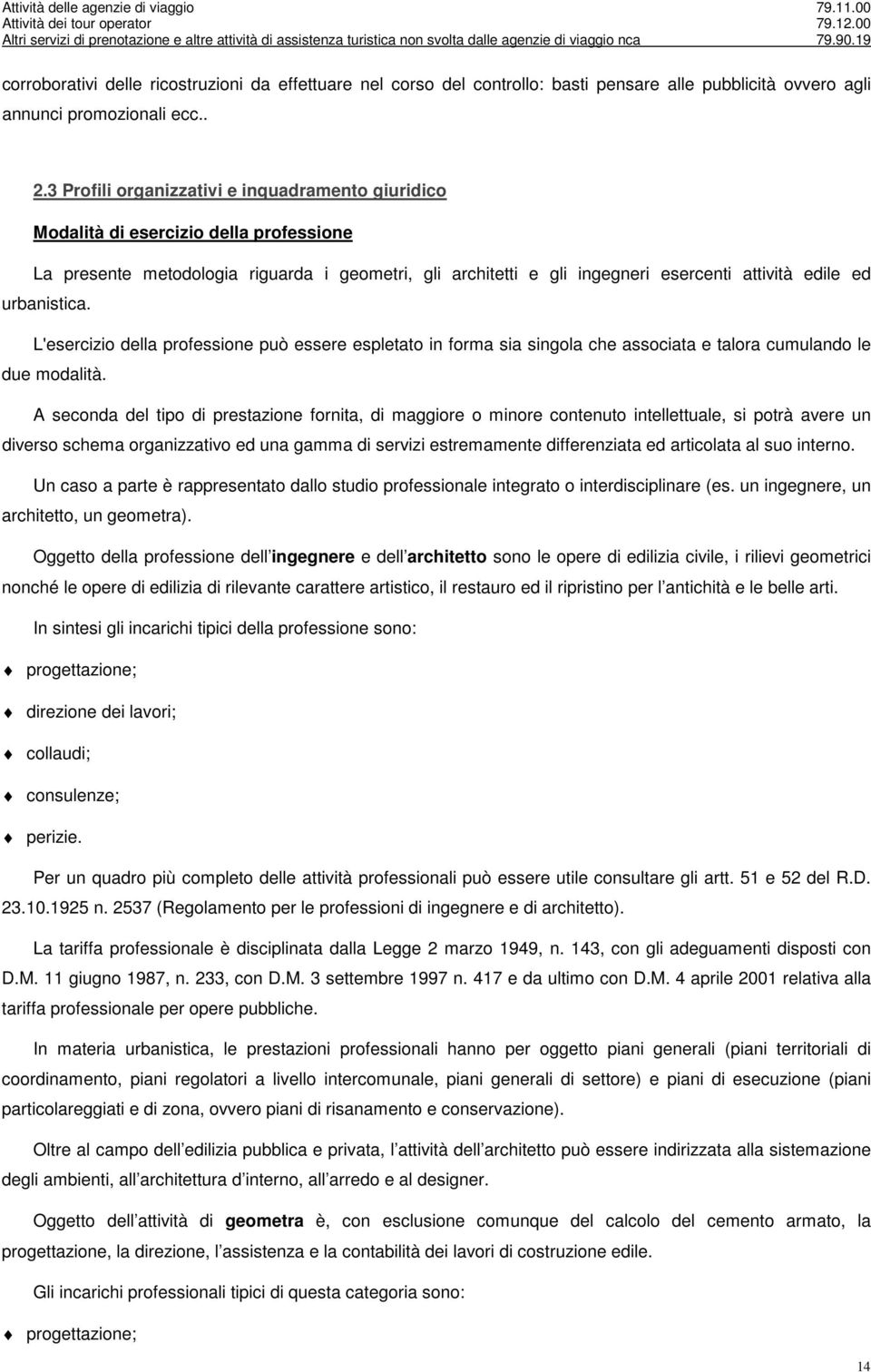 Attività delle agenzie di viaggio 79.11.00
Attività dei tour operator 79.12.00
Altri servizi di prenotazione e altre attività di assistenza turistica non svolta dalle agenzie di viaggio nca 79.90.19

corroborativi delle ricostruzioni da effettuare nel corso del controllo: basti pensare alle pubblicità ovvero agli annunci promozionali ecc..

2.3 Profili organizzativi e inquadramento giuridico

Modalità di esercizio della professione

La presente metodologia riguarda i geometri, gli architetti e gli ingegneri esercenti attività edile ed urbanistica.

L'esercizio della professione può essere espletato in forma sia singola che associata e talora cumulando le due modalità.

A seconda del tipo di prestazione fornita, di maggiore o minore contenuto intellettuale, si potrà avere un diverso schema organizzativo ed una gamma di servizi estremamente differenziata ed articolata al suo interno.

Un caso a parte è rappresentato dallo studio professionale integrato o interdisciplinare (es. un ingegnere, un architetto, un geometra).

Oggetto della professione dell ingegnere e dell architetto sono le opere di edilizia civile, i rilievi geometrici nonché le opere di edilizia di rilevante carattere artistico, il restauro ed il ripristino per l antichità e le belle arti.

In sintesi gli incarichi tipici della professione sono:

progettazione;

direzione dei lavori;

collaudi;

consulenze;

perizie.

Per un quadro più completo delle attività professionali può essere utile consultare gli artt. 51 e 52 del R.D. 23.10.1925 n. 2537 (Regolamento per le professioni di ingegnere e di architetto).

La tariffa professionale è disciplinata dalla Legge 2 marzo 1949, n. 143, con gli adeguamenti disposti con D.M. 11 giugno 1987, n. 233, con D.M. 3 settembre 1997 n. 417 e da ultimo con D.M. 4 aprile 2001 relativa alla tariffa professionale per opere pubbliche.

In materia urbanistica, le prestazioni professionali hanno per oggetto piani generali (piani territoriali di coordinamento, piani regolatori a livello intercomunale, piani generali di settore) e piani di esecuzione (piani particolareggiati e di zona, ovvero piani di risanamento e conservazione).

Oltre al campo dell edilizia pubblica e privata, l attività dell architetto può essere indirizzata alla sistemazione degli ambienti, all architettura d interno, all arredo e al designer.

Oggetto dell attività di geometra è, con esclusione comunque del calcolo del cemento armato, la progettazione, la direzione, l assistenza e la contabilità dei lavori di costruzione edile.

Gli incarichi professionali tipici di questa categoria sono:

progettazione;

14